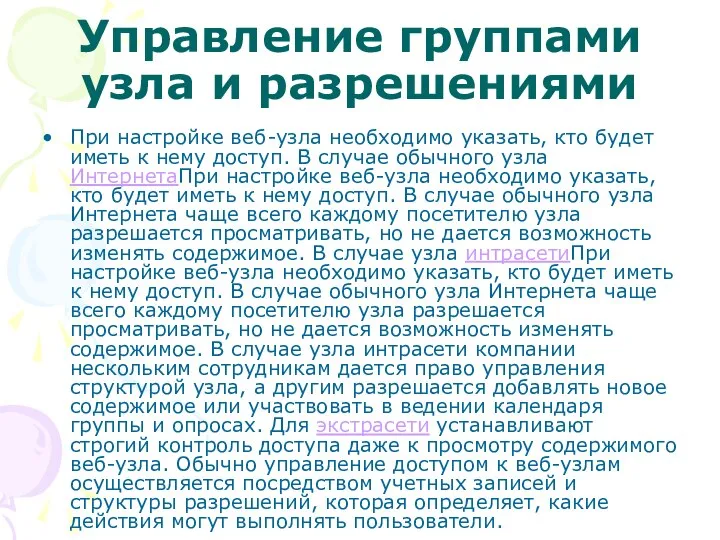 Управление группами узла и разрешениями

• При настройке веб-узла необходимо указать, кто будет иметь к нему доступ. В случае обычного узла ИнтернетаПри настройке веб-узла необходимо указать, кто будет иметь к нему доступ. В случае обычного узла Интернета чаще всего каждому посетителю узла разрешается просматривать, но не дается возможность изменять содержимое. В случае узла интрасетиПри настройке веб-узла необходимо указать, кто будет иметь к нему доступ. В случае обычного узла Интернета чаще всего каждому посетителю узла разрешается просматривать, но не дается возможность изменять содержимое. В случае узла интрасети компании нескольким сотрудникам дается право управления структурой узла, а другим разрешается добавлять новое содержимое или участвовать в ведении календаря группы и опросах. Для экстрасети устанавливают строгий контроль доступа даже к просмотру содержимого веб-узла. Обычно управление доступом к веб-узлам осуществляется посредством учетных записей и структуры разрешений, которая определяет, какие действия могут выполнять пользователи.